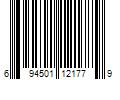 6 94501 12177 9